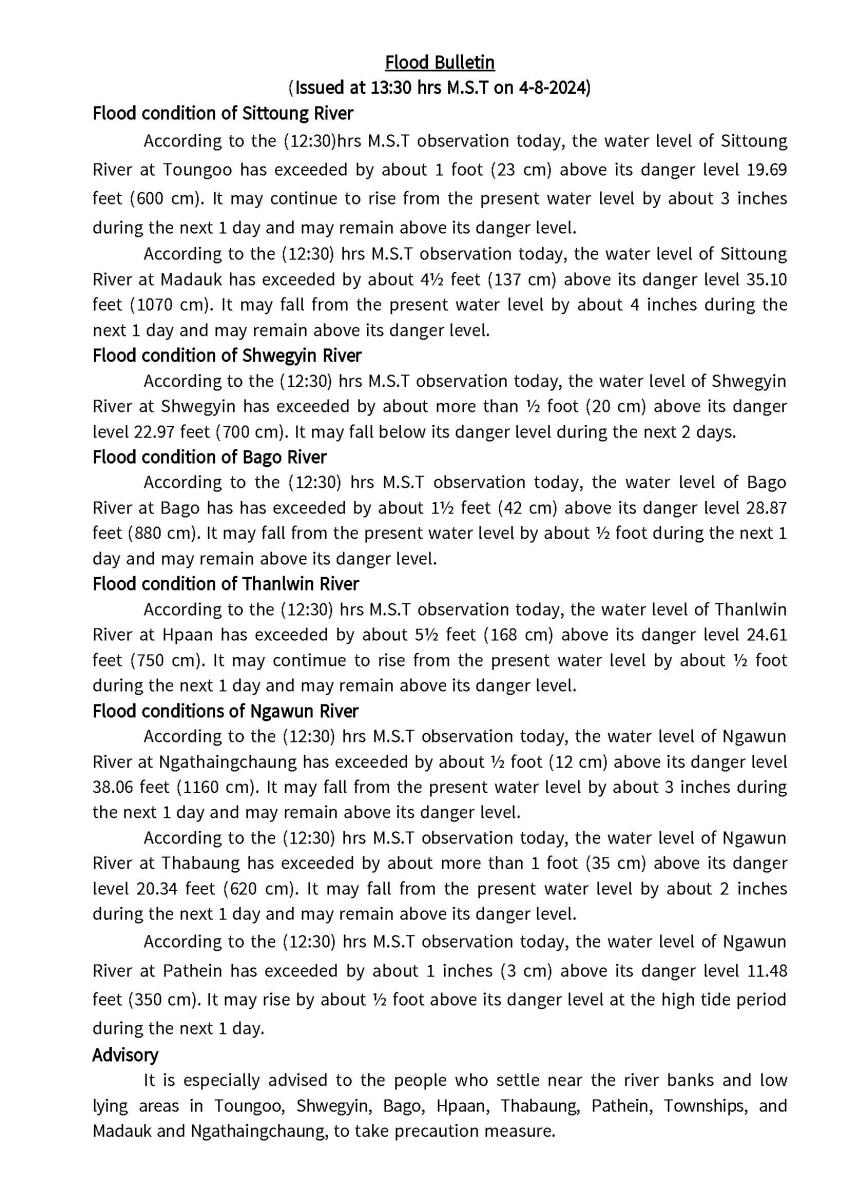 Flood Bulletin
(Issued at 13:30 hrs M.S.T on 4-8-2024)

Flood condition of Sittoung River

According to the (12:30)hrs M.S.T observation today, the water level of Sittoung River at Toungoo has exceeded by about 1 foot (23 cm) above its danger level 19.69 feet (600 cm). It may continue to rise from the present water level by about 3 inches during the next 1 day and may remain above its danger level.

According to the (12:30) hrs M.S.T observation today, the water level of Sittoung River at Madauk has exceeded by about 4½ feet (137 cm) above its danger level 35.10 feet (1070 cm). It may fall from the present water level by about 4 inches during the next 1 day and may remain above its danger level.

Flood condition of Shwegyin River

According to the (12:30) hrs M.S.T observation today, the water level of Shwegyin River at Shwegyin has exceeded by about more than ½ foot (20 cm) above its danger level 22.97 feet (700 cm). It may fall below its danger level during the next 2 days.

Flood condition of Bago River

According to the (12:30) hrs M.S.T observation today, the water level of Bago River at Bago has has exceeded by about 1½ feet (42 cm) above its danger level 28.87 feet (880 cm). It may fall from the present water level by about ½ foot during the next 1 day and may remain above its danger level.

Flood condition of Thanlwin River

According to the (12:30) hrs M.S.T observation today, the water level of Thanlwin River at Hpaan has exceeded by about 5½ feet (168 cm) above its danger level 24.61 feet (750 cm). It may contimue to rise from the present water level by about ½ foot during the next 1 day and may remain above its danger level.

Flood conditions of Ngawun River

According to the (12:30) hrs M.S.T observation today, the water level of Ngawun River at Ngathaingchaung has exceeded by about ½ foot (12 cm) above its danger level 38.06 feet (1160 cm). It may fall from the present water level by about 3 inches during the next 1 day and may remain above its danger level.

According to the (12:30) hrs M.S.T observation today, the water level of Ngawun River at Thabaung has exceeded by about more than 1 foot (35 cm) above its danger level 20.34 feet (620 cm). It may fall from the present water level by about 2 inches during the next 1 day and may remain above its danger level.

According to the (12:30) hrs M.S.T observation today, the water level of Ngawun River at Pathein has exceeded by about 1 inches (3 cm) above its danger level 11.48 feet (350 cm). It may rise by about ½ foot above its danger level at the high tide period during the next 1 day.

Advisory

It is especially advised to the people who settle near the river banks and low lying areas in Toungoo, Shwegyin, Bago, Hpaan, Thabaung, Pathein, Townships, and Madauk and Ngathaingchaung, to take precaution measure.